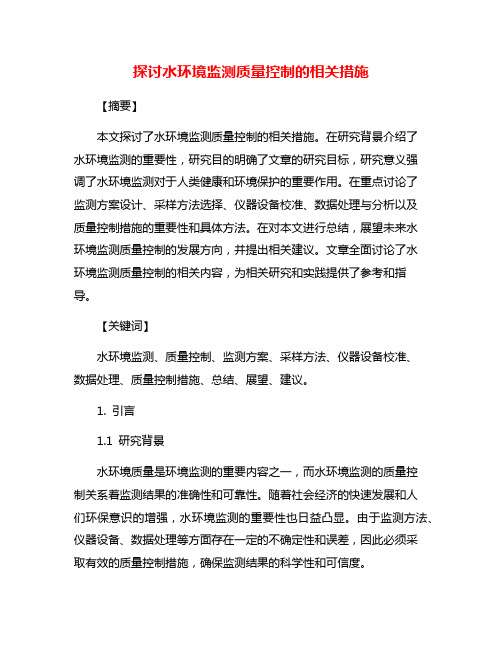 探讨水环境监测质量控制的相关措施

【摘要】

本文探讨了水环境监测质量控制的相关措施。在研究背景介绍了水环境监测的重要性，研究目的明确了文章的研究目标，研究意义强调了水环境监测对于人类健康和环境保护的重要作用。在重点讨论了监测方案设计、采样方法选择、仪器设备校准、数据处理与分析以及质量控制措施的重要性和具体方法。在对本文进行总结，展望未来水环境监测质量控制的发展方向，并提出相关建议。文章全面讨论了水环境监测质量控制的相关内容，为相关研究和实践提供了参考和指导。

【关键词】

水环境监测、质量控制、监测方案、采样方法、仪器设备校准、数据处理、质量控制措施、总结、展望、建议。

1. 引言

1.1 研究背景

水环境质量是环境监测的重要内容之一，而水环境监测的质量控制关系着监测结果的准确性和可靠性。随着社会经济的快速发展和人们环保意识的增强，水环境监测的重要性也日益凸显。由于监测方法、仪器设备、数据处理等方面存在一定的不确定性和误差，因此必须采取有效的质量控制措施，确保监测结果的科学性和可信度。